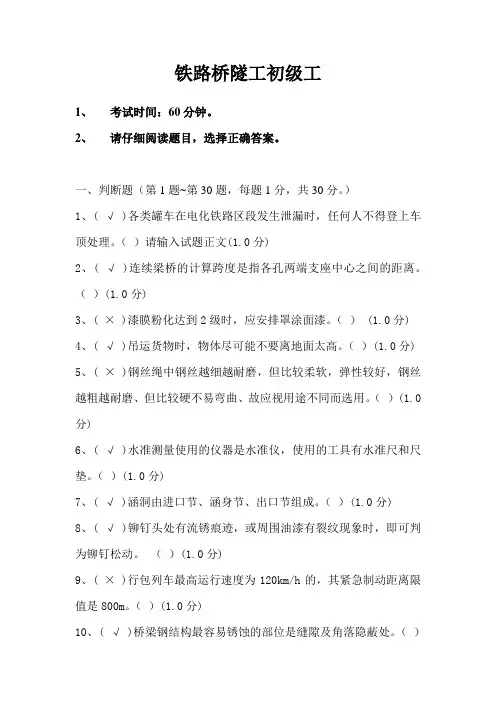 铁路桥隧工初级工

1、 考试时间：60 分钟。

2、 请仔细阅读题目，选择正确答案。

一、判断题（第 1 题~第 30 题，每题 1 分，共 30 分。）

1、（ √ ）各类罐车在电化铁路区段发生泄漏时，任何人不得登上车顶处理。（ ） 请输入试题正文(1.0 分)

2、（ √ ）连续梁桥的计算跨度是指各孔两端支座中心之间的距离。（ ）(1.0 分)

3、（ × ）漆膜粉化达到 2 级时，应安排罩涂面漆。（ ） (1.0 分)

4、（ √ ）吊运货物时，物体尽可能不要离地面太高。（ ）(1.0 分)

5、（ × ）钢丝绳中钢丝越细越耐磨，但比较柔软，弹性较好，钢丝越粗越耐磨、但比较硬不易弯曲、故应视用途不同而选用。（ ）(1.0 分)

6、（ √ ）水准测量使用的仪器是水准仪，使用的工具有水准尺和尺垫。（ ）(1.0 分)

7、（ √ ）涵洞由进口节、涵身节、出口节组成。（ ）(1.0 分)

8、（ √ ）铆钉头处有流锈痕迹，或周围油漆有裂纹现象时，即可判为铆钉松动。 （ ）(1.0 分)

9、（ × ）行包列车最高运行速度为 120km/h 的，其紧急制动距离限值是 800m。（ ）(1.0 分)

10、（ √ ）桥梁钢结构最容易锈蚀的部位是缝隙及角落隐蔽处。（ ）